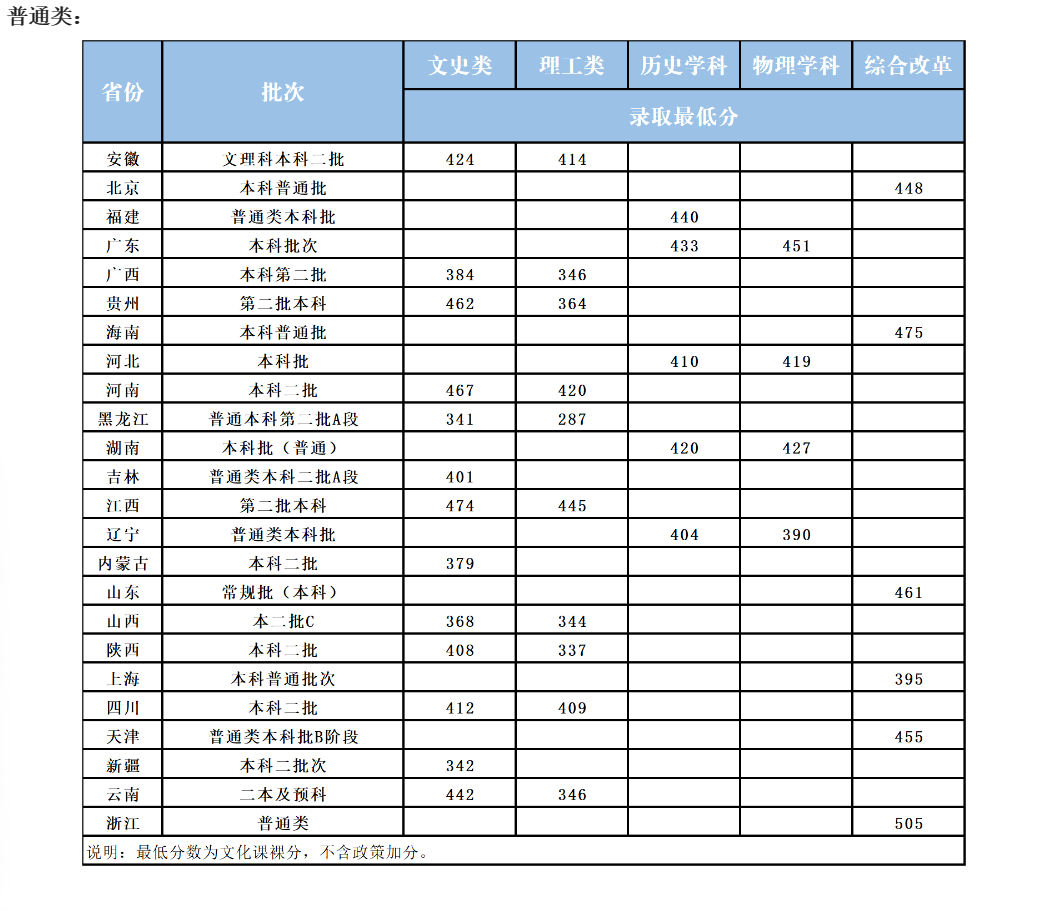 普通类：

| 省份 | 批次 | 文史类 | 理工类 | 历史学科 | 物理学科 | 综合改革 |
|---|---|---|---|---|---|---|
| | | 录取最低分 | | | | |
| 安徽 | 文理科本科二批 | 424 | 414 | | | |
| 北京 | 本科普通批 | | | | | 448 |
| 福建 | 普通类本科批 | | | 440 | | |
| 广东 | 本科批次 | | | 433 | 451 | |
| 广西 | 本科第二批 | 384 | 346 | | | |
| 贵州 | 第二批本科 | 462 | 364 | | | |
| 海南 | 本科普通批 | | | | | 475 |
| 河北 | 本科批 | | | 410 | 419 | |
| 河南 | 本科二批 | 467 | 420 | | | |
| 黑龙江 | 普通本科第二批A段 | 341 | 287 | | | |
| 湖南 | 本科批（普通） | | | 420 | 427 | |
| 吉林 | 普通类本科二批A段 | 401 | | | | |
| 江西 | 第二批本科 | 474 | 445 | | | |
| 辽宁 | 普通类本科批 | | | 404 | 390 | |
| 内蒙古 | 本科二批 | 379 | | | | |
| 山东 | 常规批（本科） | | | | | 461 |
| 山西 | 本二批C | 368 | 344 | | | |
| 陕西 | 本科二批 | 408 | 337 | | | |
| 上海 | 本科普通批次 | | | | | 395 |
| 四川 | 本科二批 | 412 | 409 | | | |
| 天津 | 普通类本科批B阶段 | | | | | 455 |
| 新疆 | 本科二批次 | 342 | | | | |
| 云南 | 二本及预科 | 442 | 346 | | | |
| 浙江 | 普通类 | | | | | 505 |

说明：最低分数为文化课裸分，不含政策加分。